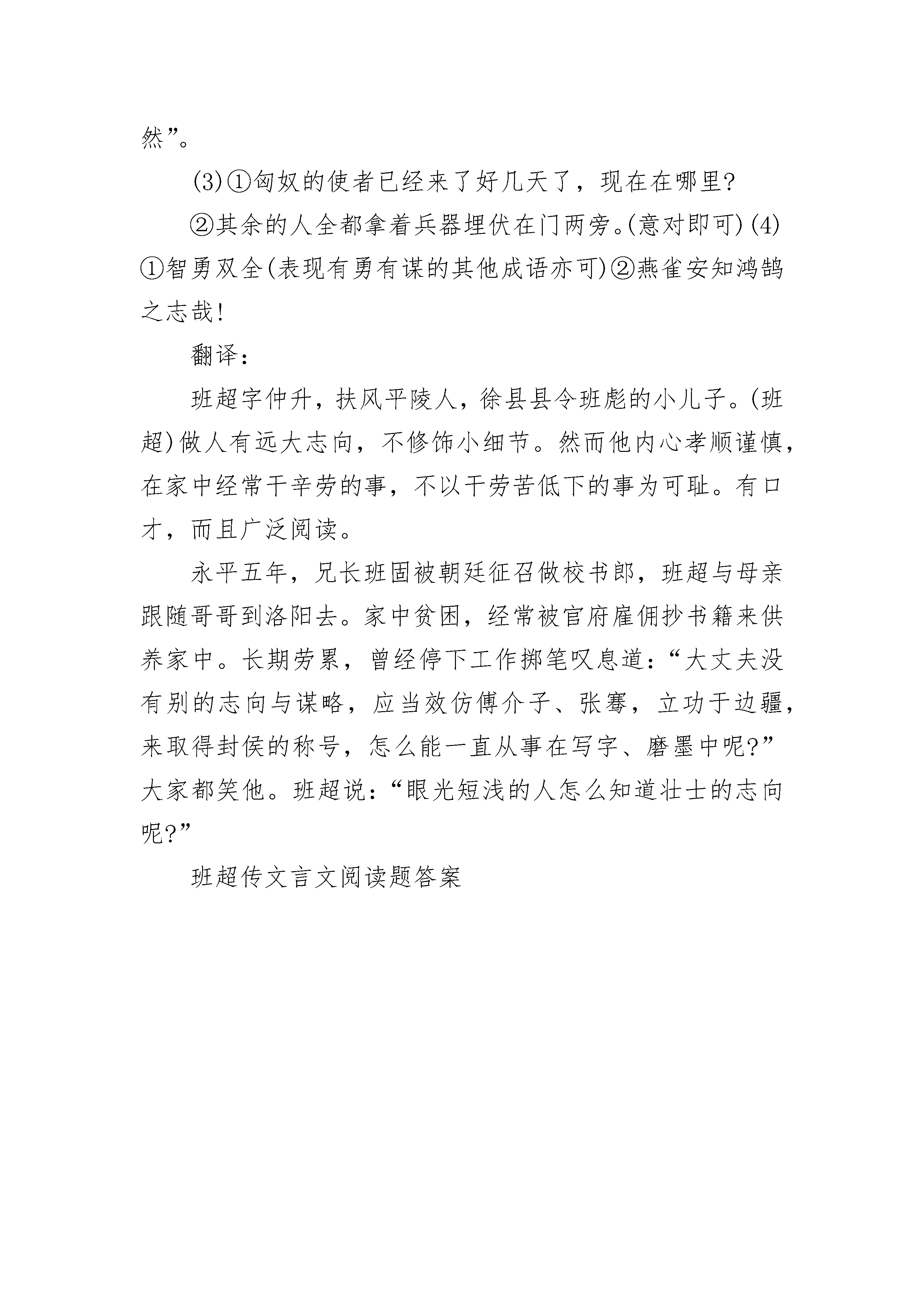 然”。

(3)①匈奴的使者已经来了好几天了，现在在哪里?

②其余的人全都拿着兵器埋伏在门两旁。(意对即可)(4)①智勇双全(表现有勇有谋的其他成语亦可)②燕雀安知鸿鹄之志哉!

翻译:

班超字仲升，扶风平陵人，徐县县令班彪的小儿子。(班超)做人有远大志向，不修饰小细节。然而他内心孝顺谨慎，在家中经常干辛劳的事，不以干劳苦低下的事为可耻。有口才，而且广泛阅读。

永平五年，兄长班固被朝廷征召做校书郎，班超与母亲跟随哥哥到洛阳去。家中贫困，经常被官府雇佣抄书籍来供养家中。长期劳累，曾经停下工作掷笔叹息道:“大丈夫没有别的志向与谋略，应当效仿傅介子、张骞，立功于边疆，来取得封侯的称号，怎么能一直从事在写字、磨墨中呢?”大家都笑他。班超说:“眼光短浅的人怎么知道壮士的志向呢?”

班超传文言文阅读题答案